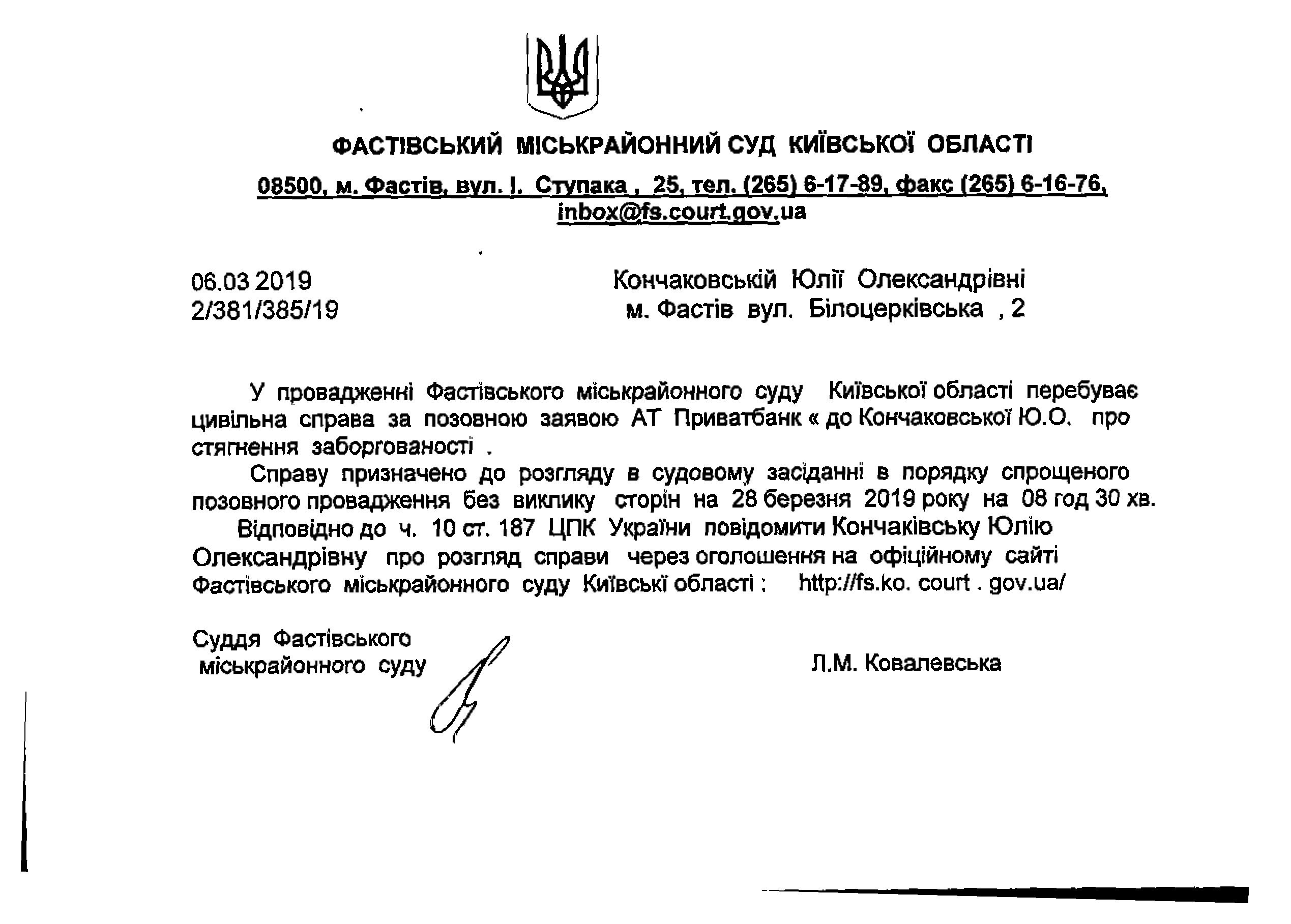 ФАСТІВСЬКИЙ МІСЬКРАЙОННИЙ СУД КИЇВСЬКОЇ ОБЛАСТІ

08500, м. Фастів, вул. І. Ступака , 25, тел. (265) 6-17-89, факс (265) 6-16-76, inbox@fs.court.gov.ua

06.03 2019
2/381/385/19

Кончаковській Юлії Олександрівні
м. Фастів вул. Білоцерківська , 2

У провадженні Фастівського міськрайонного суду Київської області перебуває цивільна справа за позовною заявою АТ Приватбанк « до Кончаковської Ю.О. про стягнення заборгованості .

Справу призначено до розгляду в судовому засіданні в порядку спрощеного позовного провадження без виклику сторін на 28 березня 2019 року на 08 год 30 хв.

Відповідно до ч. 10 ст. 187 ЦПК України повідомити Кончаківську Юлію Олександрівну про розгляд справи через оголошення на офіційному сайті Фастівського міськрайонного суду Київські області : http://fs.ko. court . gov.ua/

Суддя Фастівського міськрайонного суду

Л.М. Ковалевська